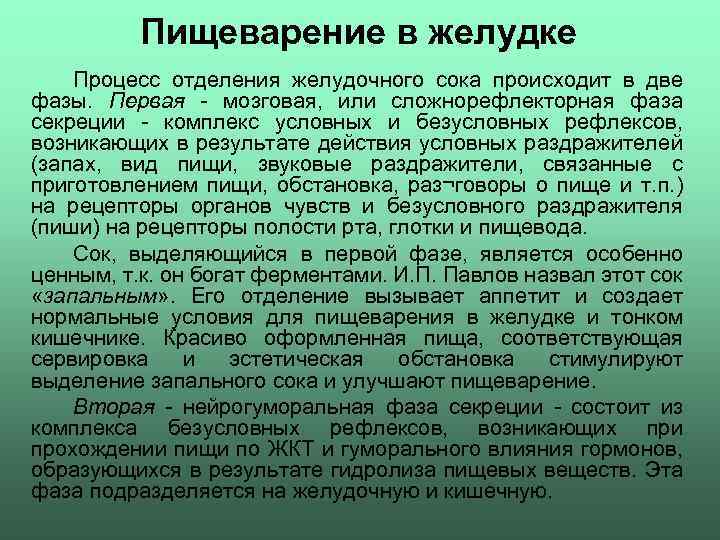 Пищеварение в желудке

Процесс отделения желудочного сока происходит в две фазы. Первая - мозговая, или сложнорефлекторная фаза секреции - комплекс условных и безусловных рефлексов, возникающих в результате действия условных раздражителей (запах, вид пищи, звуковые раздражители, связанные с приготовлением пищи, обстановка, раз¬говоры о пище и т.п.) на рецепторы органов чувств и безусловного раздражителя (пиши) на рецепторы полости рта, глотки и пищевода.

Сок, выделяющийся в первой фазе, является особенно ценным, т.к. он богат ферментами. И.П. Павлов назвал этот сок «запальным». Его отделение вызывает аппетит и создает нормальные условия для пищеварения в желудке и тонком кишечнике. Красиво оформленная пища, соответствующая сервировка и эстетическая обстановка стимулируют выделение запального сока и улучшают пищеварение.

Вторая - нейрогуморальная фаза секреции - состоит из комплекса безусловных рефлексов, возникающих при прохождении пищи по ЖКТ и гуморального влияния гормонов, образующихся в результате гидролиза пищевых веществ. Эта фаза подразделяется на желудочную и кишечную.